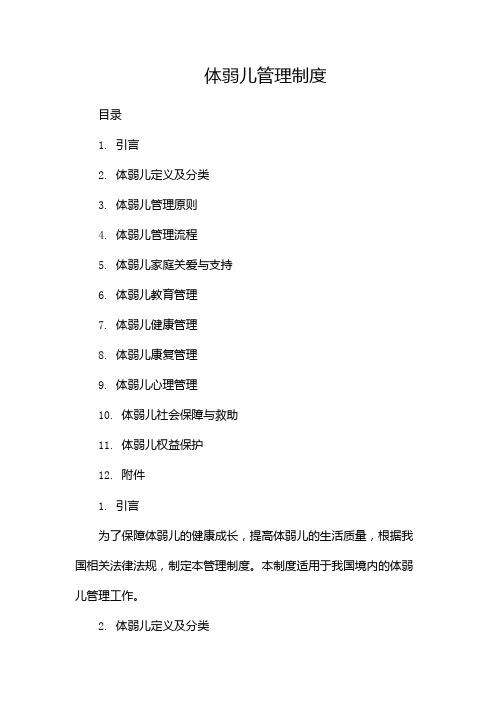 体弱儿管理制度

目录

1. 引言

2. 体弱儿定义及分类

3. 体弱儿管理原则

4. 体弱儿管理流程

5. 体弱儿家庭关爱与支持

6. 体弱儿教育管理

7. 体弱儿健康管理

8. 体弱儿康复管理

9. 体弱儿心理管理

10. 体弱儿社会保障与救助

11. 体弱儿权益保护

12. 附件

1. 引言

为了保障体弱儿的健康成长，提高体弱儿的生活质量，根据我国相关法律法规，制定本管理制度。本制度适用于我国境内的体弱儿管理工作。

2. 体弱儿定义及分类